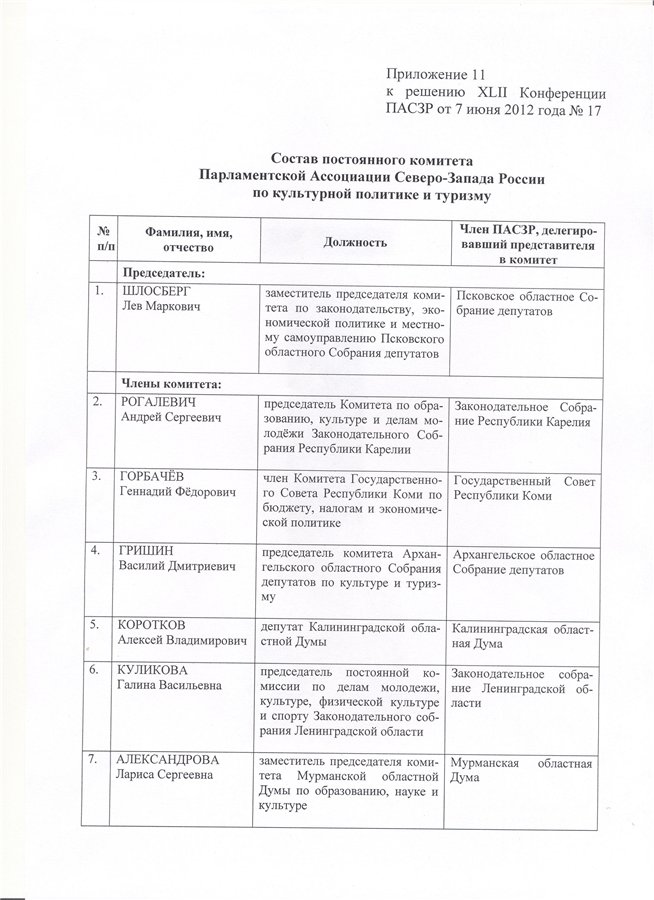 Приложение 11
к решению XLII Конференции ПАСЗР от 7 июня 2012 года № 17

Состав постоянного комитета
Парламентской Ассоциации Северо-Запада России
по культурной политике и туризму

| № п/п | Фамилия, имя, отчество | Должность | Член ПАСЗР, делегировавший представителя в комитет |
|---|---|---|---|
| | Председатель: | | |
| 1. | ШЛОСБЕРГ Лев Маркович | заместитель председателя комитета по законодательству, экономической политике и местному самоуправлению Псковского областного Собрания депутатов | Псковское областное Собрание депутатов |
| | Члены комитета: | | |
| 2. | РОГАЛЕВИЧ Андрей Сергеевич | председатель Комитета по образованию, культуре и делам молодёжи Законодательного Собрания Республики Карелии | Законодательное Собрание Республики Карелия |
| 3. | ГОРБАЧЁВ Геннадий Фёдорович | член Комитета Государственного Совета Республики Коми по бюджету, налогам и экономической политике | Государственный Совет Республики Коми |
| 4. | ГРИШИН Василий Дмитриевич | председатель комитета Архангельского областного Собрания депутатов по культуре и туризму | Архангельское областное Собрание депутатов |
| 5. | КОРОТКОВ Алексей Владимирович | депутат Калининградской областной Думы | Калининградская областная Дума |
| 6. | КУЛИКОВА Галина Васильевна | председатель постоянной комиссии по делам молодежи, культуре, физической культуре и спорту Законодательного собрания Ленинградской области | Законодательное собрание Ленинградской области |
| 7. | АЛЕКСАНДРОВА Лариса Сергеевна | заместитель председателя комитета Мурманской областной Думы по образованию, науке и культуре | Мурманская областная Дума |